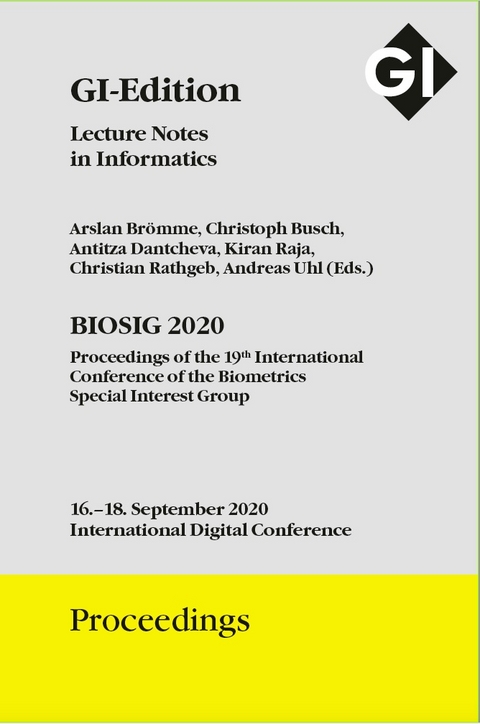 GI

GI-Edition

Lecture Notes in Informatics

Arslan Brömme, Christoph Busch, Antitza Dantcheva, Kiran Raja, Christian Rathgeb, Andreas Uhl (Eds.)

BIOSIG 2020

Proceedings of the 19$^{th}$ International Conference of the Biometrics Special Interest Group

16.–18. September 2020
International Digital Conference

Proceedings